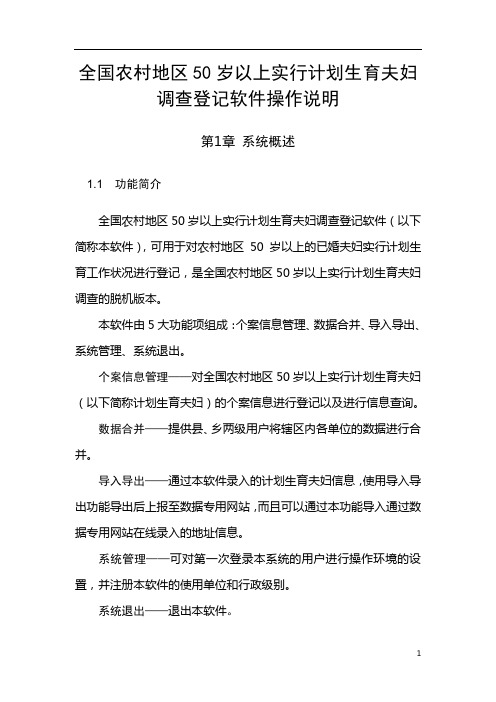 全国农村地区 50 岁以上实行计划生育夫妇调查登记软件操作说明

第1章 系统概述

1.1 功能简介

全国农村地区 50 岁以上实行计划生育夫妇调查登记软件（以下简称本软件），可用于对农村地区 50 岁以上的已婚夫妇实行计划生育工作状况进行登记，是全国农村地区 50 岁以上实行计划生育夫妇调查的脱机版本。

本软件由 5 大功能项组成：个案信息管理、数据合并、导入导出、系统管理、系统退出。

个案信息管理——对全国农村地区 50 岁以上实行计划生育夫妇（以下简称计划生育夫妇）的个案信息进行登记以及进行信息查询。

数据合并——提供县、乡两级用户将辖区内各单位的数据进行合并。

导入导出——通过本软件录入的计划生育夫妇信息，使用导入导出功能导出后上报至数据专用网站，而且可以通过本功能导入通过数据专用网站在线录入的地址信息。

系统管理——可对第一次登录本系统的用户进行操作环境的设置，并注册本软件的使用单位和行政级别。

系统退出——退出本软件。

1